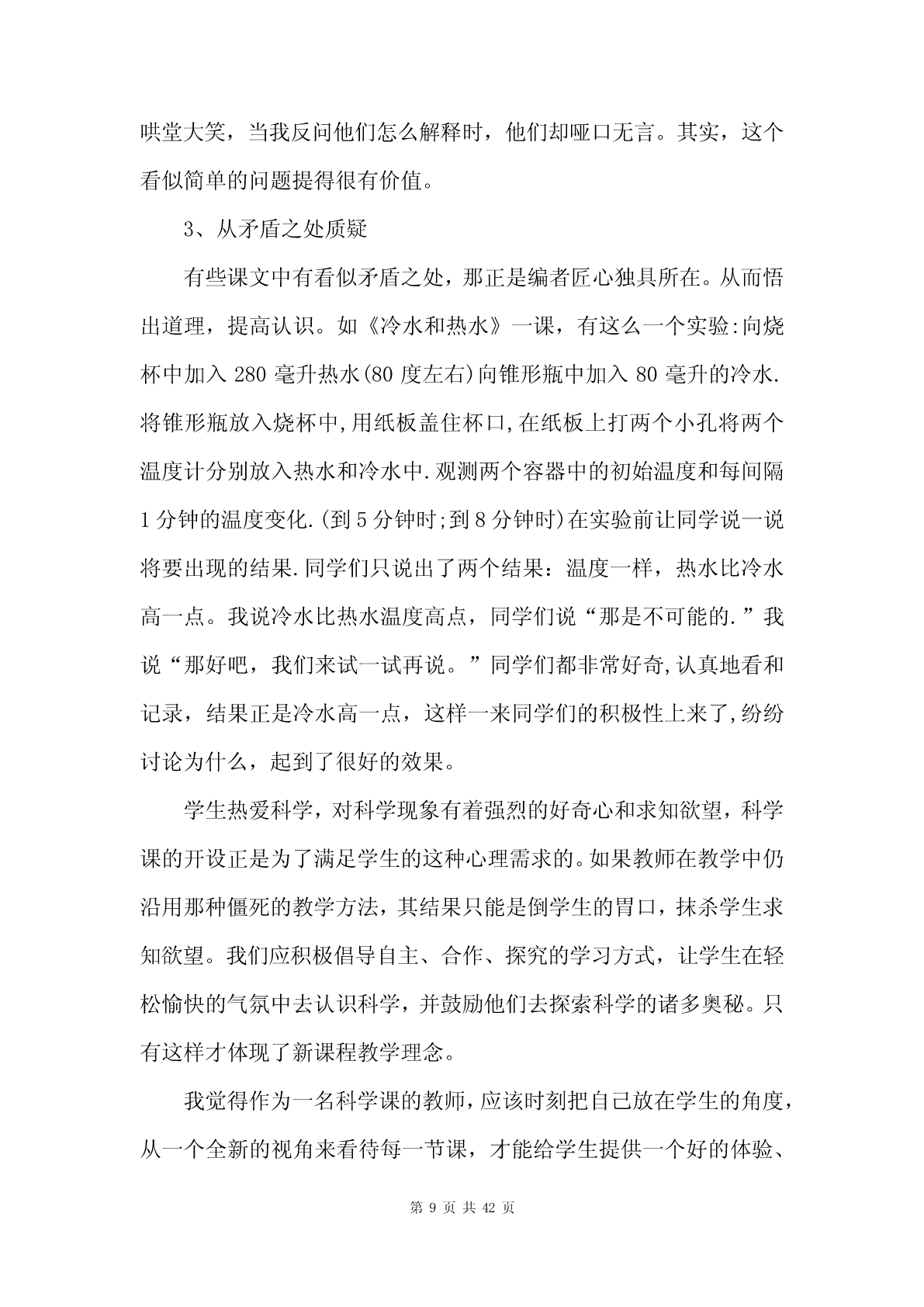 哄堂大笑，当我反问他们怎么解释时，他们却哑口无言。其实，这个看似简单的问题提得很有价值。

3、从矛盾之处质疑

有些课文中有看似矛盾之处，那正是编者匠心独具所在。从而悟出道理，提高认识。如《冷水和热水》一课，有这么一个实验:向烧杯中加入 280 毫升热水(80 度左右)向锥形瓶中加入 80 毫升的冷水.将锥形瓶放入烧杯中,用纸板盖住杯口,在纸板上打两个小孔将两个温度计分别放入热水和冷水中.观测两个容器中的初始温度和每间隔 1 分钟的温度变化.(到 5 分钟时;到 8 分钟时)在实验前让同学说一说将要出现的结果.同学们只说出了两个结果：温度一样，热水比冷水高一点。我说冷水比热水温度高点，同学们说“那是不可能的.”我说“那好吧，我们来试一试再说。”同学们都非常好奇,认真地看和记录，结果正是冷水高一点，这样一来同学们的积极性上来了,纷纷讨论为什么，起到了很好的效果。

学生热爱科学，对科学现象有着强烈的好奇心和求知欲望，科学课的开设正是为了满足学生的这种心理需求的。如果教师在教学中仍沿用那种僵死的教学方法，其结果只能是倒学生的胃口，抹杀学生求知欲望。我们应积极倡导自主、合作、探究的学习方式，让学生在轻松愉快的气氛中去认识科学，并鼓励他们去探索科学的诸多奥秘。只有这样才体现了新课程教学理念。

我觉得作为一名科学课的教师，应该时刻把自己放在学生的角度，从一个全新的视角来看待每一节课，才能给学生提供一个好的体验、

第 9 页 共 42 页